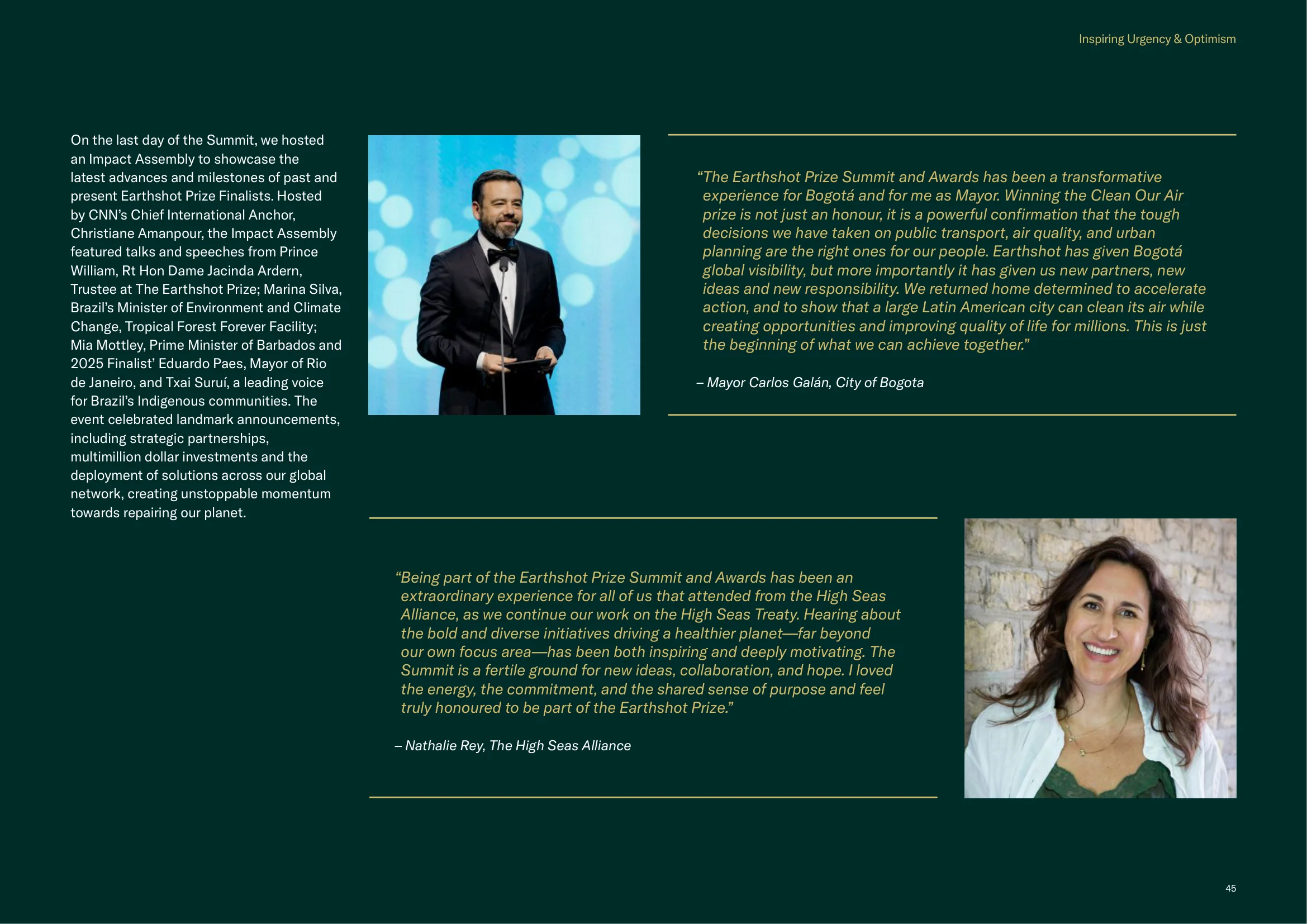 Inspiring Urgency & Optimism

On the last day of the Summit, we hosted an Impact Assembly to showcase the latest advances and milestones of past and present Earthshot Prize Finalists. Hosted by CNN's Chief International Anchor, Christiane Amanpour, the Impact Assembly featured talks and speeches from Prince William, Rt Hon Dame Jacinda Ardern, Trustee at The Earthshot Prize; Marina Silva, Brazil's Minister of Environment and Climate Change, Tropical Forest Forever Facility; Mia Mottley, Prime Minister of Barbados and 2025 Finalist' Eduardo Paes, Mayor of Rio de Janeiro, and Txai Suruí, a leading voice for Brazil's Indigenous communities. The event celebrated landmark announcements, including strategic partnerships, multimillion dollar investments and the deployment of solutions across our global network, creating unstoppable momentum towards repairing our planet.

"The Earthshot Prize Summit and Awards has been a transformative experience for Bogotá and for me as Mayor. Winning the Clean Our Air prize is not just an honour, it is a powerful confirmation that the tough decisions we have taken on public transport, air quality, and urban planning are the right ones for our people. Earthshot has given Bogotá global visibility, but more importantly it has given us new partners, new ideas and new responsibility. We returned home determined to accelerate action, and to show that a large Latin American city can clean its air while creating opportunities and improving quality of life for millions. This is just the beginning of what we can achieve together."

– Mayor Carlos Galán, City of Bogota

"Being part of the Earthshot Prize Summit and Awards has been an extraordinary experience for all of us that attended from the High Seas Alliance, as we continue our work on the High Seas Treaty. Hearing about the bold and diverse initiatives driving a healthier planet—far beyond our own focus area—has been both inspiring and deeply motivating. The Summit is a fertile ground for new ideas, collaboration, and hope. I loved the energy, the commitment, and the shared sense of purpose and feel truly honoured to be part of the Earthshot Prize."

– Nathalie Rey, The High Seas Alliance

45